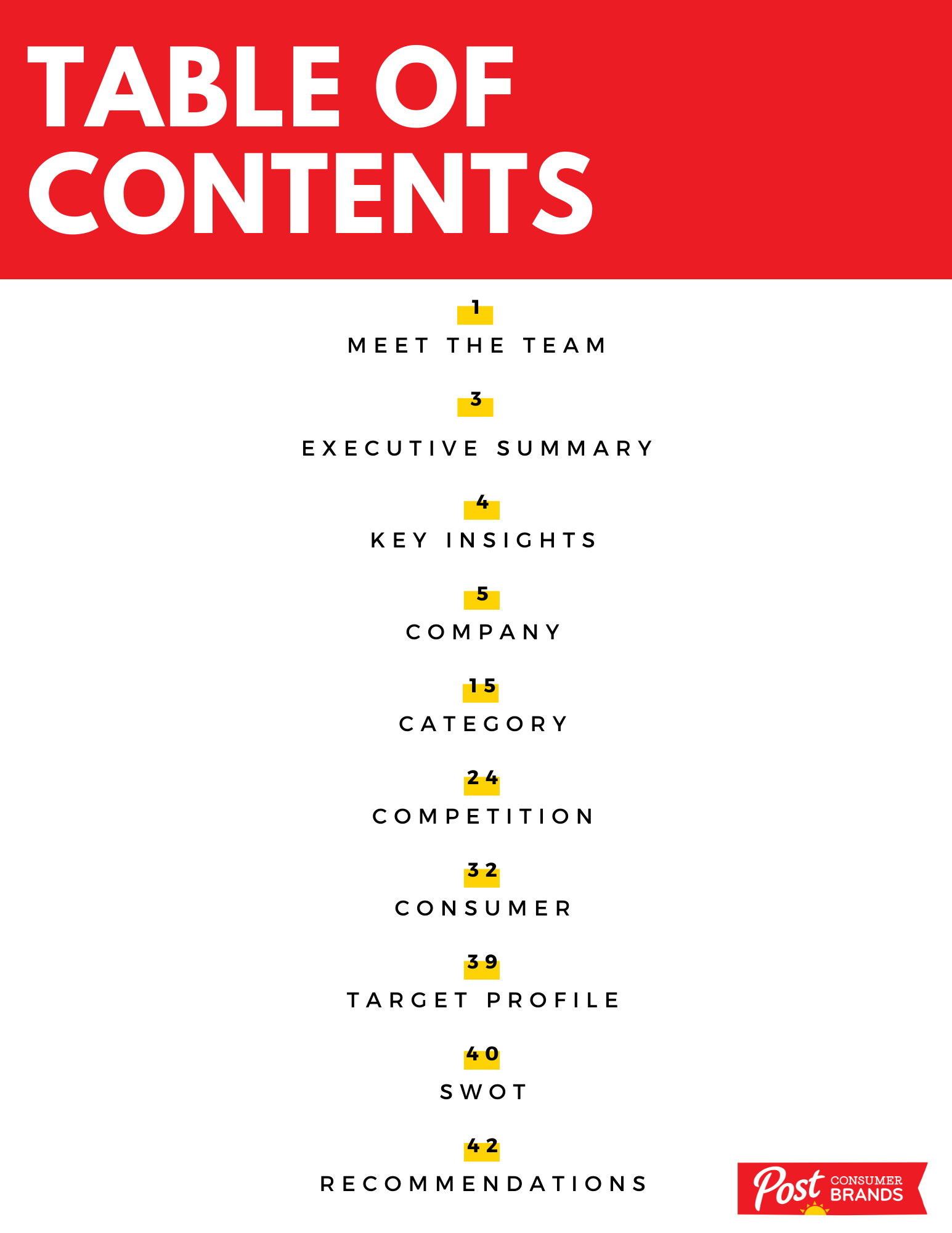 TABLE OF CONTENTS

1
MEET THE TEAM

3
EXECUTIVE SUMMARY

4
KEY INSIGHTS

5
COMPANY

15
CATEGORY

24
COMPETITION

32
CONSUMER

39
TARGET PROFILE

40
SWOT

42
RECOMMENDATIONS

Post CONSUMER BRANDS